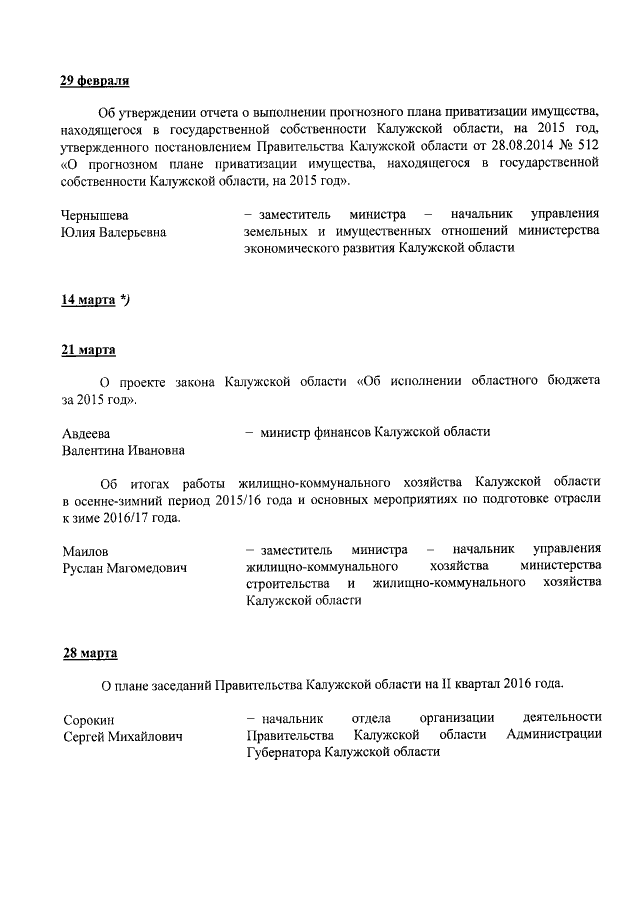 29 февраля

Об утверждении отчета о выполнении прогнозного плана приватизации имущества, находящегося в государственной собственности Калужской области, на 2015 год, утвержденного постановлением Правительства Калужской области от 28.08.2014 № 512 «О прогнозном плане приватизации имущества, находящегося в государственной собственности Калужской области, на 2015 год».

Чернышева
Юлия Валерьевна

– заместитель министра – начальник управления земельных и имущественных отношений министерства экономического развития Калужской области

14 марта *)

21 марта

О проекте закона Калужской области «Об исполнении областного бюджета за 2015 год».

Авдеева
Валентина Ивановна

– министр финансов Калужской области

Об итогах работы жилищно-коммунального хозяйства Калужской области в осенне-зимний период 2015/16 года и основных мероприятиях по подготовке отрасли к зиме 2016/17 года.

Маилов
Руслан Магомедович

– заместитель министра – начальник управления жилищно-коммунального хозяйства министерства строительства и жилищно-коммунального хозяйства Калужской области

28 марта

О плане заседаний Правительства Калужской области на II квартал 2016 года.

Сорокин
Сергей Михайлович

– начальник отдела организации деятельности Правительства Калужской области Администрации Губернатора Калужской области